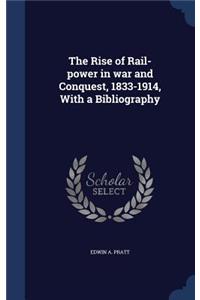 The Rise of Rail-power in war and Conquest, 1833-1914, With a Bibliography

Scholar
SELECT

EDWIN A. PRATT